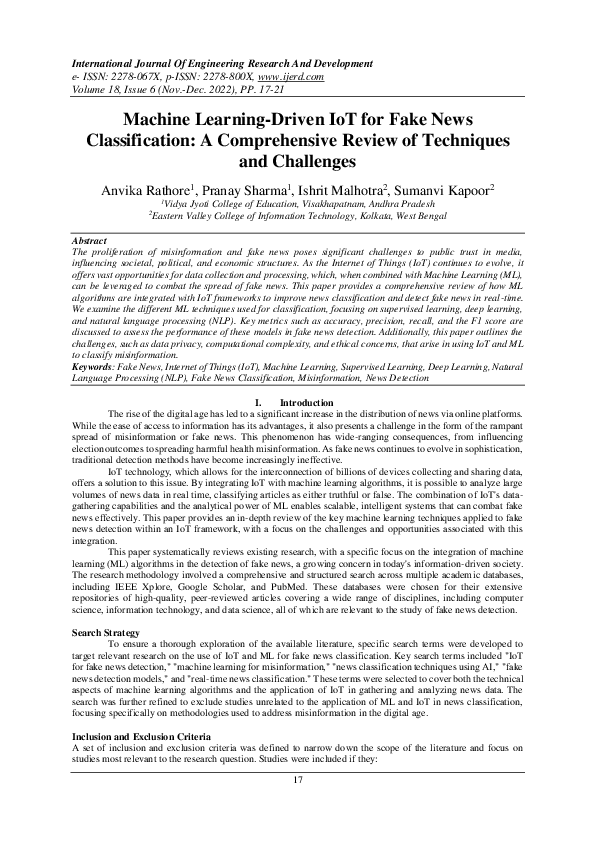 International Journal Of Engineering Research And Development
e- ISSN: 2278-067X, p-ISSN: 2278-800X, www.ijerd.com
Volume 18, Issue 6 (Nov.-Dec. 2022), PP. 17-21

Machine Learning-Driven IoT for Fake News Classification: A Comprehensive Review of Techniques and Challenges

Anvika Rathore$^1$, Pranay Sharma$^1$, Ishrit Malhotra$^2$, Sumanvi Kapoor$^2$
$^1$Vidya Jyoti College of Education, Visakhapatnam, Andhra Pradesh
$^2$Eastern Valley College of Information Technology, Kolkata, West Bengal

Abstract
The proliferation of misinformation and fake news poses significant challenges to public trust in media, influencing societal, political, and economic structures. As the Internet of Things (IoT) continues to evolve, it offers vast opportunities for data collection and processing, which, when combined with Machine Learning (ML), can be leveraged to combat the spread of fake news. This paper provides a comprehensive review of how ML algorithms are integrated with IoT frameworks to improve news classification and detect fake news in real-time. We examine the different ML techniques used for classification, focusing on supervised learning, deep learning, and natural language processing (NLP). Key metrics such as accuracy, precision, recall, and the F1 score are discussed to assess the performance of these models in fake news detection. Additionally, this paper outlines the challenges, such as data privacy, computational complexity, and ethical concerns, that arise in using IoT and ML to classify misinformation.
Keywords: Fake News, Internet of Things (IoT), Machine Learning, Supervised Learning, Deep Learning, Natural Language Processing (NLP), Fake News Classification, Misinformation, News Detection

I. Introduction
The rise of the digital age has led to a significant increase in the distribution of news via online platforms. While the ease of access to information has its advantages, it also presents a challenge in the form of the rampant spread of misinformation or fake news. This phenomenon has wide-ranging consequences, from influencing election outcomes to spreading harmful health misinformation. As fake news continues to evolve in sophistication, traditional detection methods have become increasingly ineffective.

IoT technology, which allows for the interconnection of billions of devices collecting and sharing data, offers a solution to this issue. By integrating IoT with machine learning algorithms, it is possible to analyze large volumes of news data in real time, classifying articles as either truthful or false. The combination of IoT's data-gathering capabilities and the analytical power of ML enables scalable, intelligent systems that can combat fake news effectively. This paper provides an in-depth review of the key machine learning techniques applied to fake news detection within an IoT framework, with a focus on the challenges and opportunities associated with this integration.

This paper systematically reviews existing research, with a specific focus on the integration of machine learning (ML) algorithms in the detection of fake news, a growing concern in today's information-driven society. The research methodology involved a comprehensive and structured search across multiple academic databases, including IEEE Xplore, Google Scholar, and PubMed. These databases were chosen for their extensive repositories of high-quality, peer-reviewed articles covering a wide range of disciplines, including computer science, information technology, and data science, all of which are relevant to the study of fake news detection.

Search Strategy
To ensure a thorough exploration of the available literature, specific search terms were developed to target relevant research on the use of IoT and ML for fake news classification. Key search terms included "IoT for fake news detection," "machine learning for misinformation," "news classification techniques using AI," "fake news detection models," and "real-time news classification." These terms were selected to cover both the technical aspects of machine learning algorithms and the application of IoT in gathering and analyzing news data. The search was further refined to exclude studies unrelated to the application of ML and IoT in news classification, focusing specifically on methodologies used to address misinformation in the digital age.

Inclusion and Exclusion Criteria
A set of inclusion and exclusion criteria was defined to narrow down the scope of the literature and focus on studies most relevant to the research question. Studies were included if they:

17